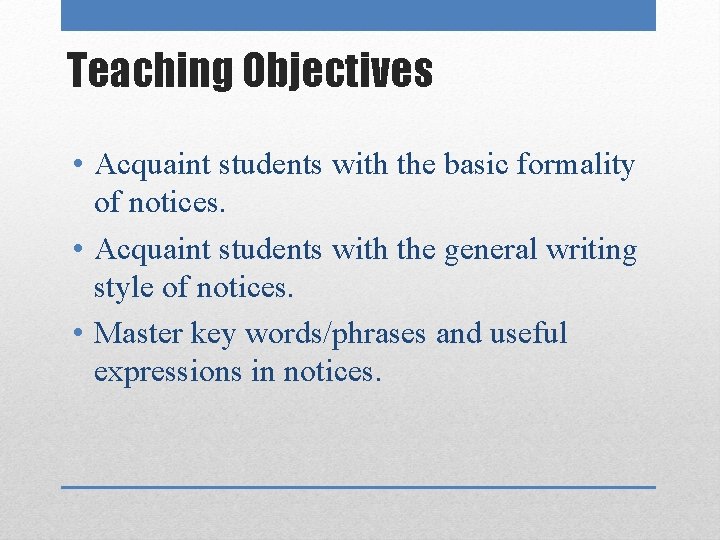 Teaching Objectives

• Acquaint students with the basic formality of notices.

• Acquaint students with the general writing style of notices.

• Master key words/phrases and useful expressions in notices.